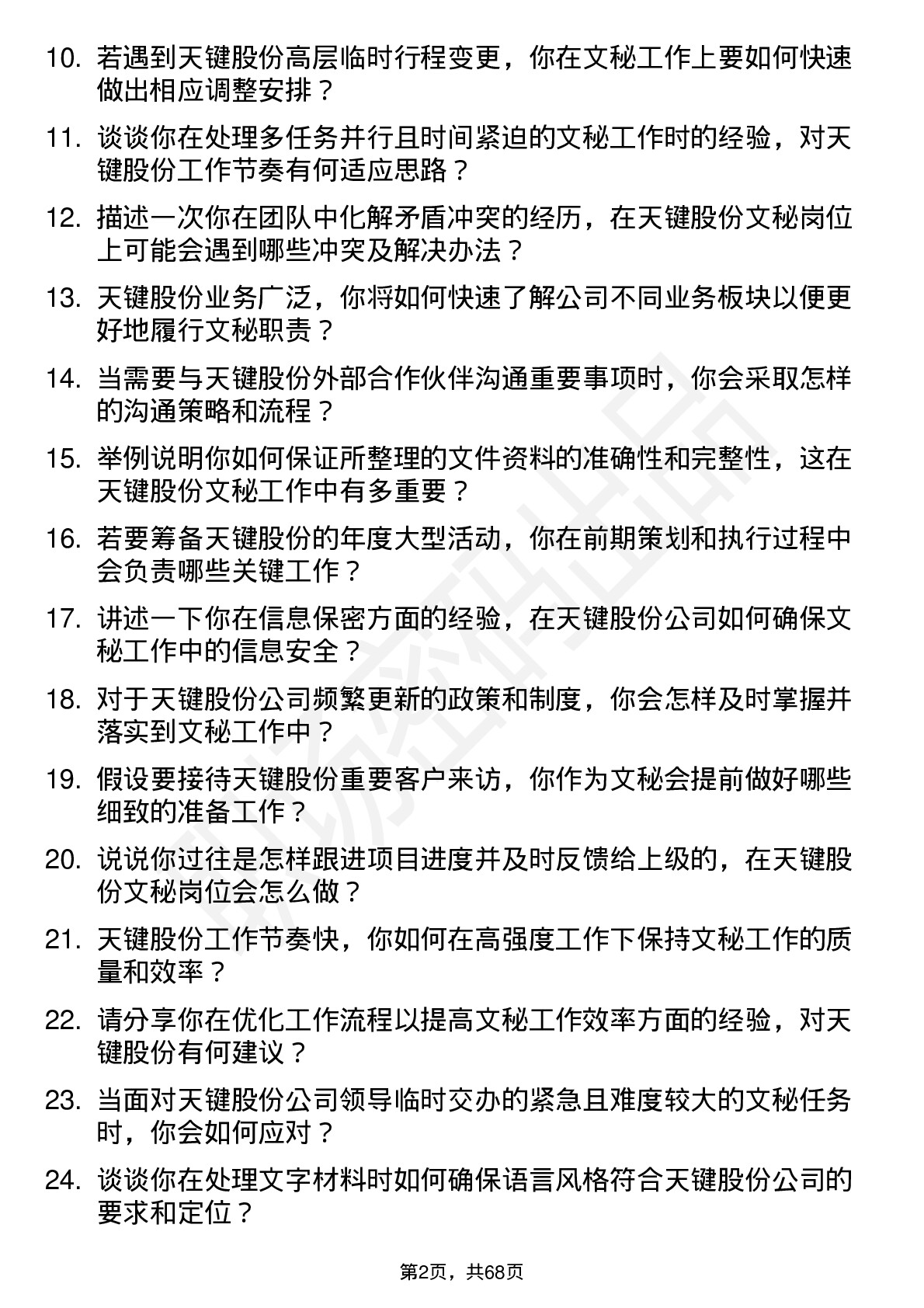 10. 若遇到天键股份高层临时行程变更，你在文秘工作上要如何快速做出相应调整安排？

11. 谈谈你在处理多任务并行且时间紧迫的文秘工作时的经验，对天键股份工作节奏有何适应思路？

12. 描述一次你在团队中化解矛盾冲突的经历，在天键股份文秘岗位上可能会遇到哪些冲突及解决办法？

13. 天键股份业务广泛，你将如何快速了解公司不同业务板块以便更好地履行文秘职责？

14. 当需要与天键股份外部合作伙伴沟通重要事项时，你会采取怎样的沟通策略和流程？

15. 举例说明你如何保证所整理的文件资料的准确性和完整性，这在天键股份文秘工作中有多重要？

16. 若要筹备天键股份的年度大型活动，你在前期策划和执行过程中会负责哪些关键工作？

17. 讲述一下你在信息保密方面的经验，在天键股份公司如何确保文秘工作中的信息安全？

18. 对于天键股份公司频繁更新的政策和制度，你会怎样及时掌握并落实到文秘工作中？

19. 假设要接待天键股份重要客户来访，你作为文秘会提前做好哪些细致的准备工作？

20. 说说你过往是怎样跟进项目进度并及时反馈给上级的，在天键股份文秘岗位会怎么做？

21. 天键股份工作节奏快，你如何在高强度工作下保持文秘工作的质量和效率？

22. 请分享你在优化工作流程以提高文秘工作效率方面的经验，对天键股份有何建议？

23. 当面对天键股份公司领导临时交办的紧急且难度较大的文秘任务时，你会如何应对？

24. 谈谈你在处理文字材料时如何确保语言风格符合天键股份公司的要求和定位？

第2页，共68页